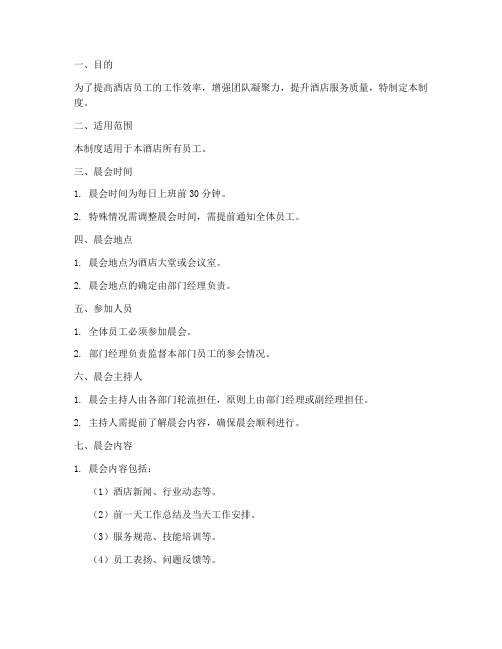 一、目的

为了提高酒店员工的工作效率，增强团队凝聚力，提升酒店服务质量，特制定本制度。

二、适用范围

本制度适用于本酒店所有员工。

三、晨会时间

1. 晨会时间为每日上班前 30 分钟。

2. 特殊情况需调整晨会时间，需提前通知全体员工。

四、晨会地点

1. 晨会地点为酒店大堂或会议室。

2. 晨会地点的确定由部门经理负责。

五、参加人员

1. 全体员工必须参加晨会。

2. 部门经理负责监督本部门员工的参会情况。

六、晨会主持人

1. 晨会主持人由各部门轮流担任，原则上由部门经理或副经理担任。

2. 主持人需提前了解晨会内容，确保晨会顺利进行。

七、晨会内容

1. 晨会内容包括：

（1）酒店新闻、行业动态等。

（2）前一天工作总结及当天工作安排。

（3）服务规范、技能培训等。

（4）员工表扬、问题反馈等。